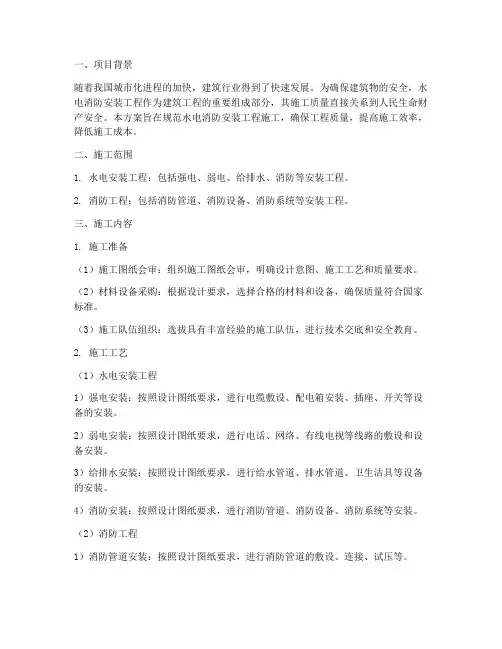 一、项目背景

随着我国城市化进程的加快，建筑行业得到了快速发展。为确保建筑物的安全，水电消防安装工程作为建筑工程的重要组成部分，其施工质量直接关系到人民生命财产安全。本方案旨在规范水电消防安装工程施工，确保工程质量，提高施工效率，降低施工成本。

二、施工范围

1. 水电安装工程：包括强电、弱电、给排水、消防等安装工程。

2. 消防工程：包括消防管道、消防设备、消防系统等安装工程。

三、施工内容

1. 施工准备

（1）施工图纸会审：组织施工图纸会审，明确设计意图、施工工艺和质量要求。

（2）材料设备采购：根据设计要求，选择合格的材料和设备，确保质量符合国家标准。

（3）施工队伍组织：选拔具有丰富经验的施工队伍，进行技术交底和安全教育。

2. 施工工艺

（1）水电安装工程

1）强电安装：按照设计图纸要求，进行电缆敷设、配电箱安装、插座、开关等设备的安装。

2）弱电安装：按照设计图纸要求，进行电话、网络、有线电视等线路的敷设和设备安装。

3）给排水安装：按照设计图纸要求，进行给水管道、排水管道、卫生洁具等设备的安装。

4）消防安装：按照设计图纸要求，进行消防管道、消防设备、消防系统等安装。

（2）消防工程

1）消防管道安装：按照设计图纸要求，进行消防管道的敷设、连接、试压等。